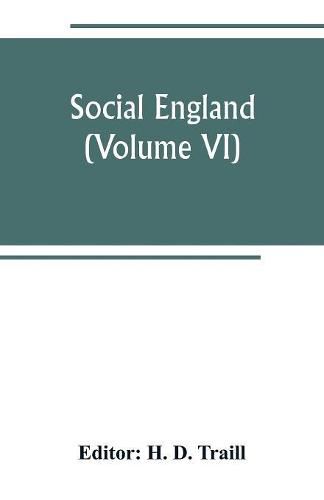 Social England
(Volume VI)

Editor: H. D. Traill